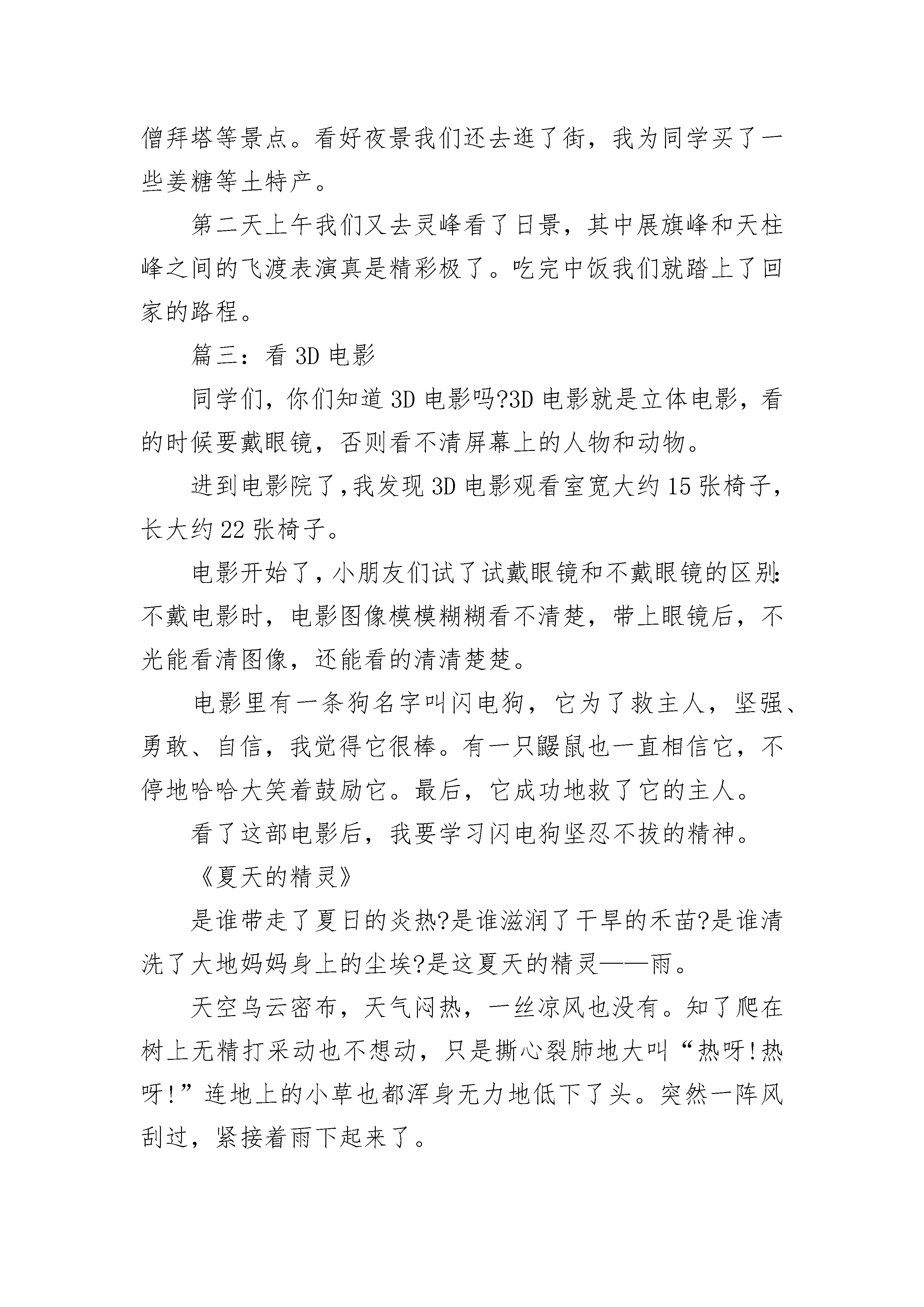 僧拜塔等景点。看好夜景我们还去逛了街，我为同学买了一些姜糖等土特产。

第二天上午我们又去灵峰看了日景，其中展旗峰和天柱峰之间的飞渡表演真是精彩极了。吃完中饭我们就踏上了回家的路程。

篇三：看 3D 电影

同学们，你们知道 3D 电影吗?3D 电影就是立体电影，看的时候要戴眼镜，否则看不清屏幕上的人物和动物。

进到电影院了,我发现 3D 电影观看室宽大约 15 张椅子，长大约 22 张椅子。

电影开始了,小朋友们试了试戴眼镜和不戴眼镜的区别:不戴电影时，电影图像模模糊糊看不清楚，带上眼镜后，不光能看清图像，还能看的清清楚楚。

电影里有一条狗名字叫闪电狗，它为了救主人，坚强、勇敢、自信，我觉得它很棒。有一只鼹鼠也一直相信它，不停地哈哈大笑着鼓励它。最后，它成功地救了它的主人。

看了这部电影后，我要学习闪电狗坚忍不拔的精神。

《夏天的精灵》

是谁带走了夏日的炎热?是谁滋润了干旱的禾苗?是谁清洗了大地妈妈身上的尘埃?是这夏天的精灵——雨。

天空乌云密布，天气闷热，一丝凉风也没有。知了爬在树上无精打采动也不想动，只是撕心裂肺地大叫“热呀!热呀!”连地上的小草也都浑身无力地低下了头。突然一阵风刮过，紧接着雨下起来了。